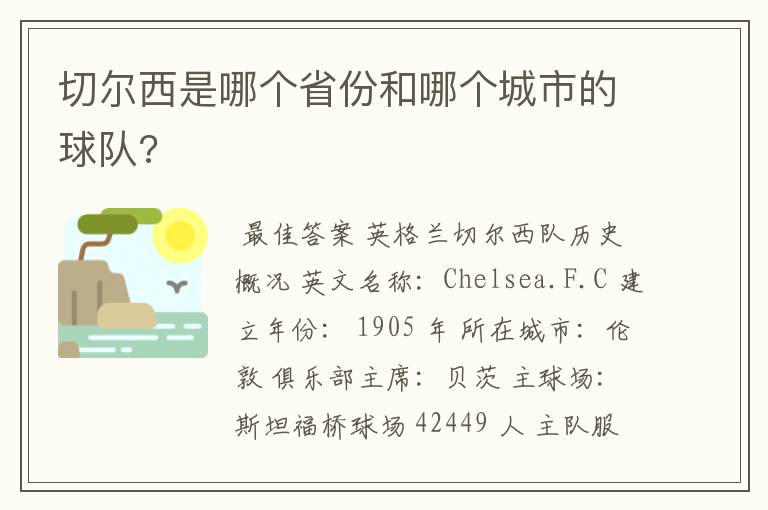 切尔西是哪个省份和哪个城市的球队?

最佳答案 英格兰切尔西队历史概况 英文名称: Chelsea.F.C 建立年份: 1905 年 所在城市: 伦敦 俱乐部主席: 贝茨 主球场: 斯坦福桥球场 42449 人 主队服